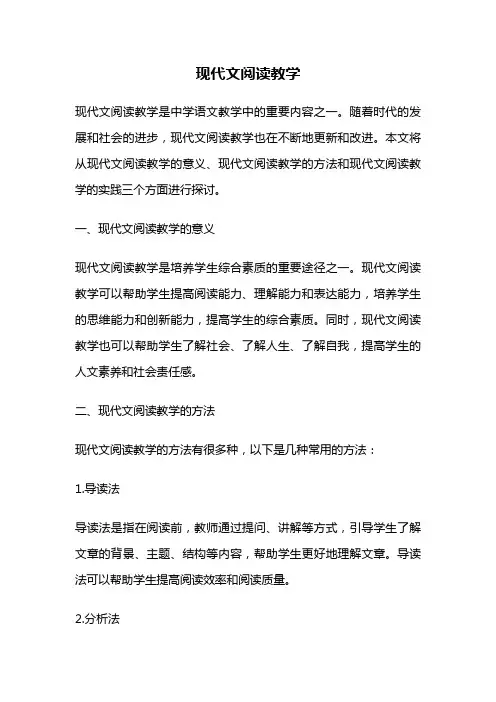 现代文阅读教学

现代文阅读教学是中学语文教学中的重要内容之一。随着时代的发展和社会的进步，现代文阅读教学也在不断地更新和改进。本文将从现代文阅读教学的意义、现代文阅读教学的方法和现代文阅读教学的实践三个方面进行探讨。

一、现代文阅读教学的意义

现代文阅读教学是培养学生综合素质的重要途径之一。现代文阅读教学可以帮助学生提高阅读能力、理解能力和表达能力，培养学生的思维能力和创新能力，提高学生的综合素质。同时，现代文阅读教学也可以帮助学生了解社会、了解人生、了解自我，提高学生的人文素养和社会责任感。

二、现代文阅读教学的方法

现代文阅读教学的方法有很多种，以下是几种常用的方法：

1.导读法

导读法是指在阅读前，教师通过提问、讲解等方式，引导学生了解文章的背景、主题、结构等内容，帮助学生更好地理解文章。导读法可以帮助学生提高阅读效率和阅读质量。

2.分析法